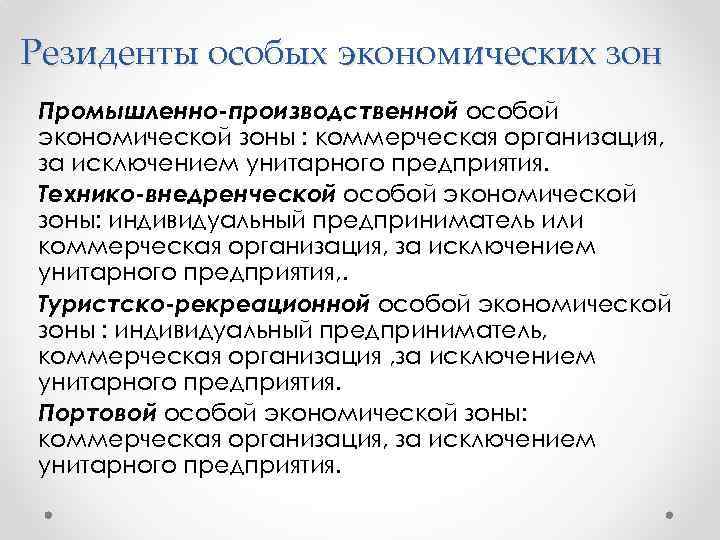 Резиденты особых экономических зон

Промышленно-производственной особой экономической зоны : коммерческая организация, за исключением унитарного предприятия.

Технико-внедренческой особой экономической зоны: индивидуальный предприниматель или коммерческая организация, за исключением унитарного предприятия,.

Туристско-рекреационной особой экономической зоны : индивидуальный предприниматель, коммерческая организация ,за исключением унитарного предприятия.

Портовой особой экономической зоны: коммерческая организация, за исключением унитарного предприятия.